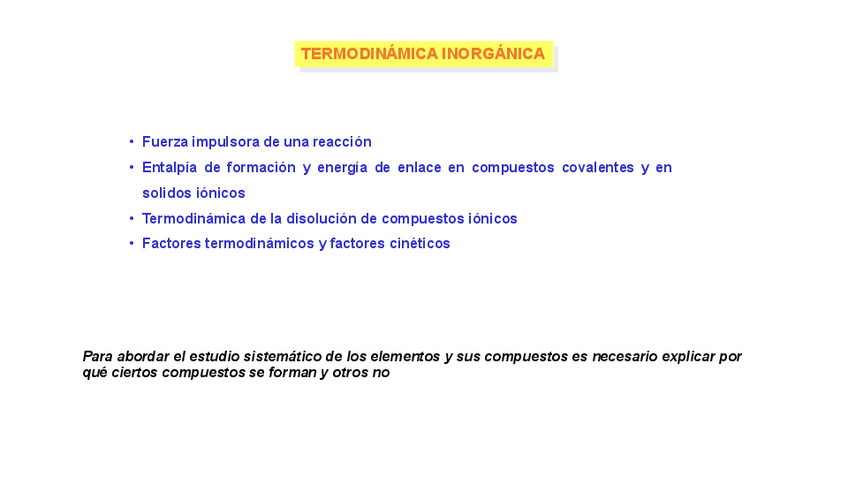 TERMODINÁMICA INORGÁNICA

• Fuerza impulsora de una reacción
• Entalpía de formación y energía de enlace en compuestos covalentes y en solidos iónicos
• Termodinámica de la disolución de compuestos iónicos
• Factores termodinámicos y factores cinéticos

Para abordar el estudio sistemático de los elementos y sus compuestos es necesario explicar por qué ciertos compuestos se forman y otros no